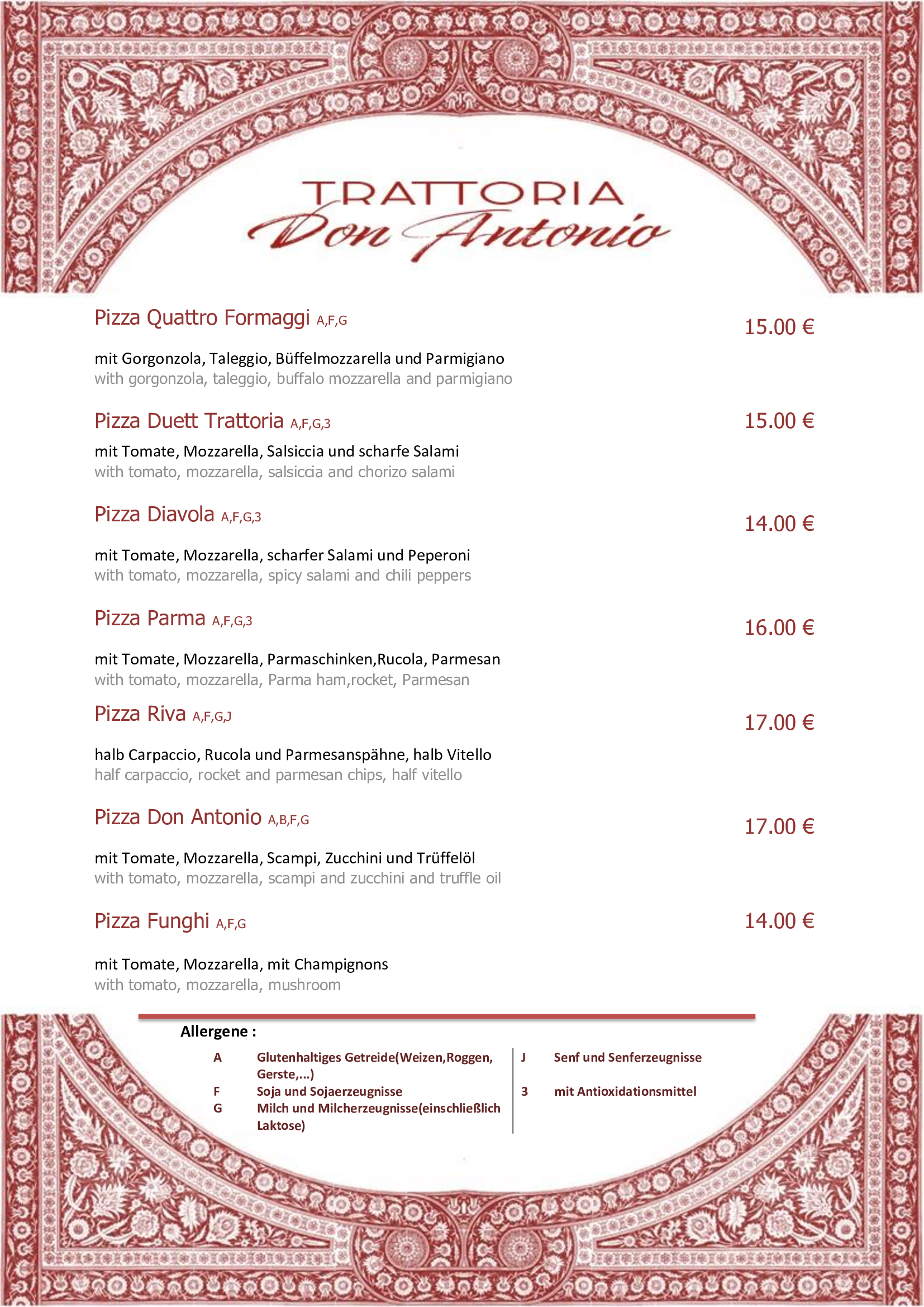 TRATTORIA
Don Antonio

Pizza Quattro Formaggi A,F,G
15.00 €

mit Gorgonzola, Taleggio, Büffelmozzarella und Parmigiano
with gorgonzola, taleggio, buffalo mozzarella and parmigiano

Pizza Duett Trattoria A,F,G,3
15.00 €

mit Tomate, Mozzarella, Salsiccia und scharfe Salami
with tomato, mozzarella, salsiccia and chorizo salami

Pizza Diavola A,F,G,3
14.00 €

mit Tomate, Mozzarella, scharfer Salami und Peperoni
with tomato, mozzarella, spicy salami and chili peppers

Pizza Parma A,F,G,3
16.00 €

mit Tomate, Mozzarella, Parmaschinken,Rucola, Parmesan
with tomato, mozzarella, Parma ham,rocket, Parmesan

Pizza Riva A,F,G,J
17.00 €

halb Carpaccio, Rucola und Parmesanspähne, halb Vitello
half carpaccio, rocket and parmesan chips, half vitello

Pizza Don Antonio A,B,F,G
17.00 €

mit Tomate, Mozzarella, Scampi, Zucchini und Trüffelöl
with tomato, mozzarella, scampi and zucchini and truffle oil

Pizza Funghi A,F,G
14.00 €

mit Tomate, Mozzarella, mit Champignons
with tomato, mozzarella, mushroom

Allergene :

A Glutenhaltiges Getreide(Weizen,Roggen, Gerste,...)
F Soja und Sojaerzeugnisse
G Milch und Milcherzeugnisse(einschließlich Laktose)

J Senf und Senferzeugnisse
3 mit Antioxidationsmittel